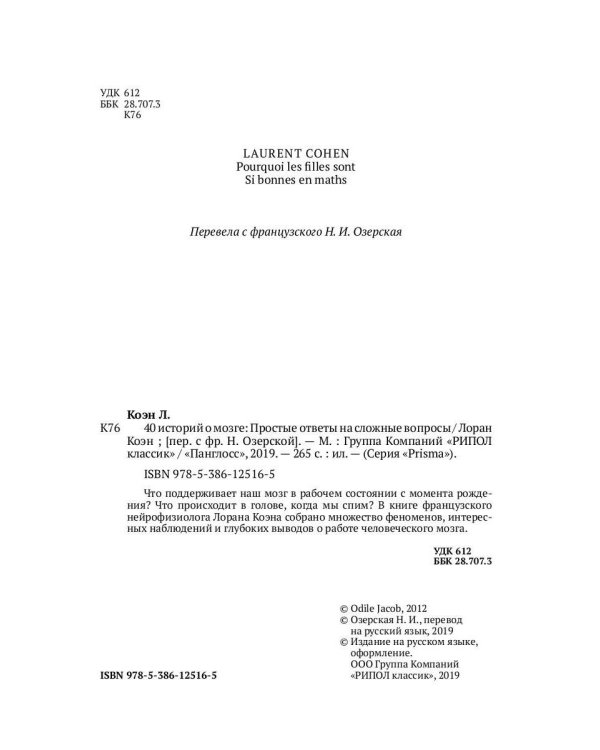 УДК 612
ББК 28.707.3
К76

LAURENT COHEN
Pourquoi les filles sont
Si bonnes en maths

Перевела с французского Н. И. Озерская

Коэн Л.

К76 40 историй о мозге: Простые ответы на сложные вопросы / Лоран Коэн ; [пер. с фр. Н. Озерской]. — М. : Группа Компаний «РИПОЛ классик» / «Панглосс», 2019. — 265 с. : ил. — (Серия «Prisma»).

ISBN 978-5-386-12516-5

Что поддерживает наш мозг в рабочем состоянии с момента рождения? Что происходит в голове, когда мы спим? В книге французского нейрофизиолога Лорана Коэна собрано множество феноменов, интересных наблюдений и глубоких выводов о работе человеческого мозга.

УДК 612
ББК 28.707.3

© Odile Jacob, 2012
© Озерская Н. И., перевод на русский язык, 2019
© Издание на русском языке, оформление.
ООО Группа Компаний «РИПОЛ классик», 2019

ISBN 978-5-386-12516-5